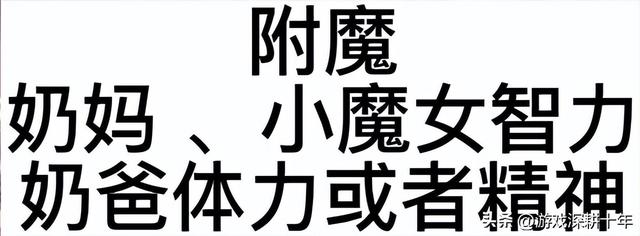 附魔
奶妈 、小魔女智力
奶爸体力或者精神

头条 @游戏深耕十年